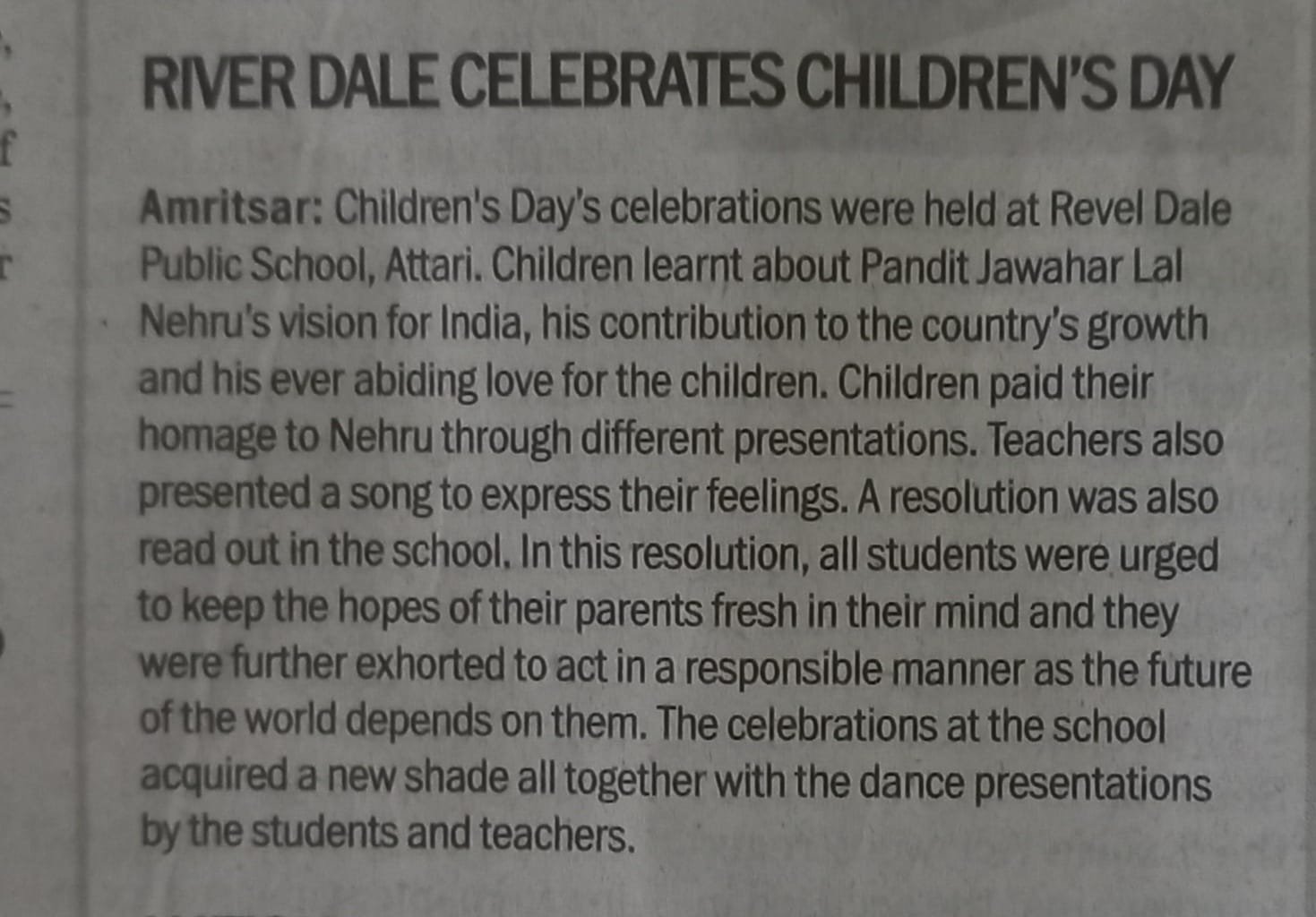 RIVER DALE CELEBRATES CHILDREN'S DAY

Amritsar: Children's Day's celebrations were held at Revel Dale Public School, Attari. Children learnt about Pandit Jawahar Lal Nehru's vision for India, his contribution to the country's growth and his ever abiding love for the children. Children paid their homage to Nehru through different presentations. Teachers also presented a song to express their feelings. A resolution was also read out in the school. In this resolution, all students were urged to keep the hopes of their parents fresh in their mind and they were further exhorted to act in a responsible manner as the future of the world depends on them. The celebrations at the school acquired a new shade all together with the dance presentations by the students and teachers.